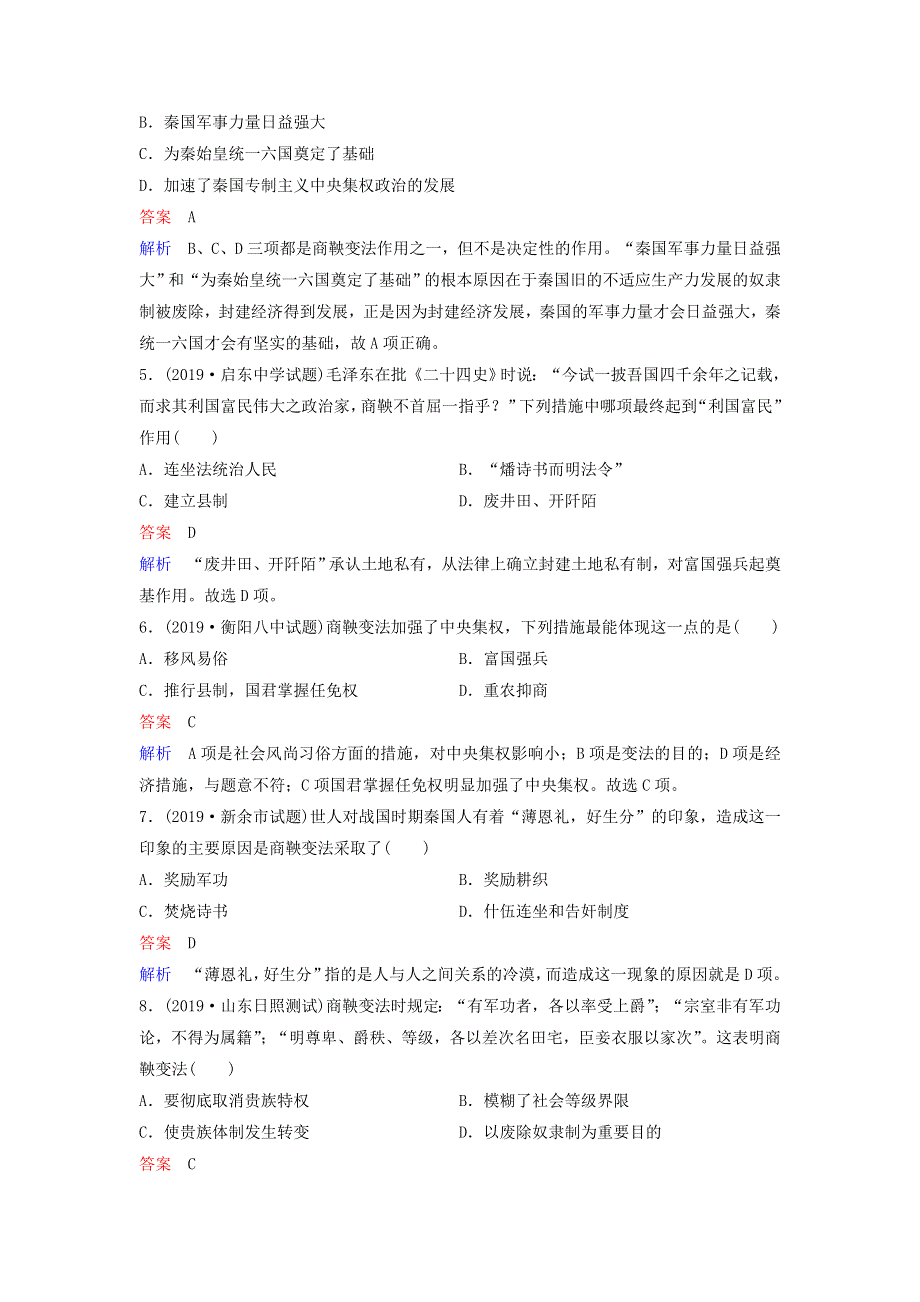 B．秦国军事力量日益强大

C．为秦始皇统一六国奠定了基础

D．加速了秦国专制主义中央集权政治的发展

答案　A

解析　B、C、D三项都是商鞅变法作用之一，但不是决定性的作用。“秦国军事力量日益强大”和“为秦始皇统一六国奠定了基础”的根本原因在于秦国旧的不适应生产力发展的奴隶制被废除，封建经济得到发展，正是因为封建经济发展，秦国的军事力量才会日益强大，秦统一六国才会有坚实的基础，故A项正确。

5．(2019·启东中学试题)毛泽东在批《二十四史》时说：“今试一披吾国四千余年之记载，而求其利国富民伟大之政治家，商鞅不首屈一指乎？”下列措施中哪项最终起到“利国富民”作用(　　)

A．连坐法统治人民

B．“燔诗书而明法令”

C．建立县制

D．废井田、开阡陌

答案　D

解析　“废井田、开阡陌”承认土地私有，从法律上确立封建土地私有制，对富国强兵起奠基作用。故选D项。

6．(2019·衡阳八中试题)商鞅变法加强了中央集权，下列措施最能体现这一点的是(　　)

A．移风易俗

B．富国强兵

C．推行县制，国君掌握任免权

D．重农抑商

答案　C

解析　A项是社会风尚习俗方面的措施，对中央集权影响小；B项是变法的目的；D项是经济措施，与题意不符；C项国君掌握任免权明显加强了中央集权。故选C项。

7．(2019·新余市试题)世人对战国时期秦国人有着“薄恩礼，好生分”的印象，造成这一印象的主要原因是商鞅变法采取了(　　)

A．奖励军功

B．奖励耕织

C．焚烧诗书

D．什伍连坐和告奸制度

答案　D

解析　“薄恩礼，好生分”指的是人与人之间关系的冷漠，而造成这一现象的原因就是D项。

8．(2019·山东日照测试)商鞅变法时规定：“有军功者，各以率受上爵”；“宗室非有军功论，不得为属籍”；“明尊卑、爵秩、等级，各以差次名田宅，臣妾衣服以家次”。这表明商鞅变法(　　)

A．要彻底取消贵族特权

B．模糊了社会等级界限

C．使贵族体制发生转变

D．以废除奴隶制为重要目的

答案　C